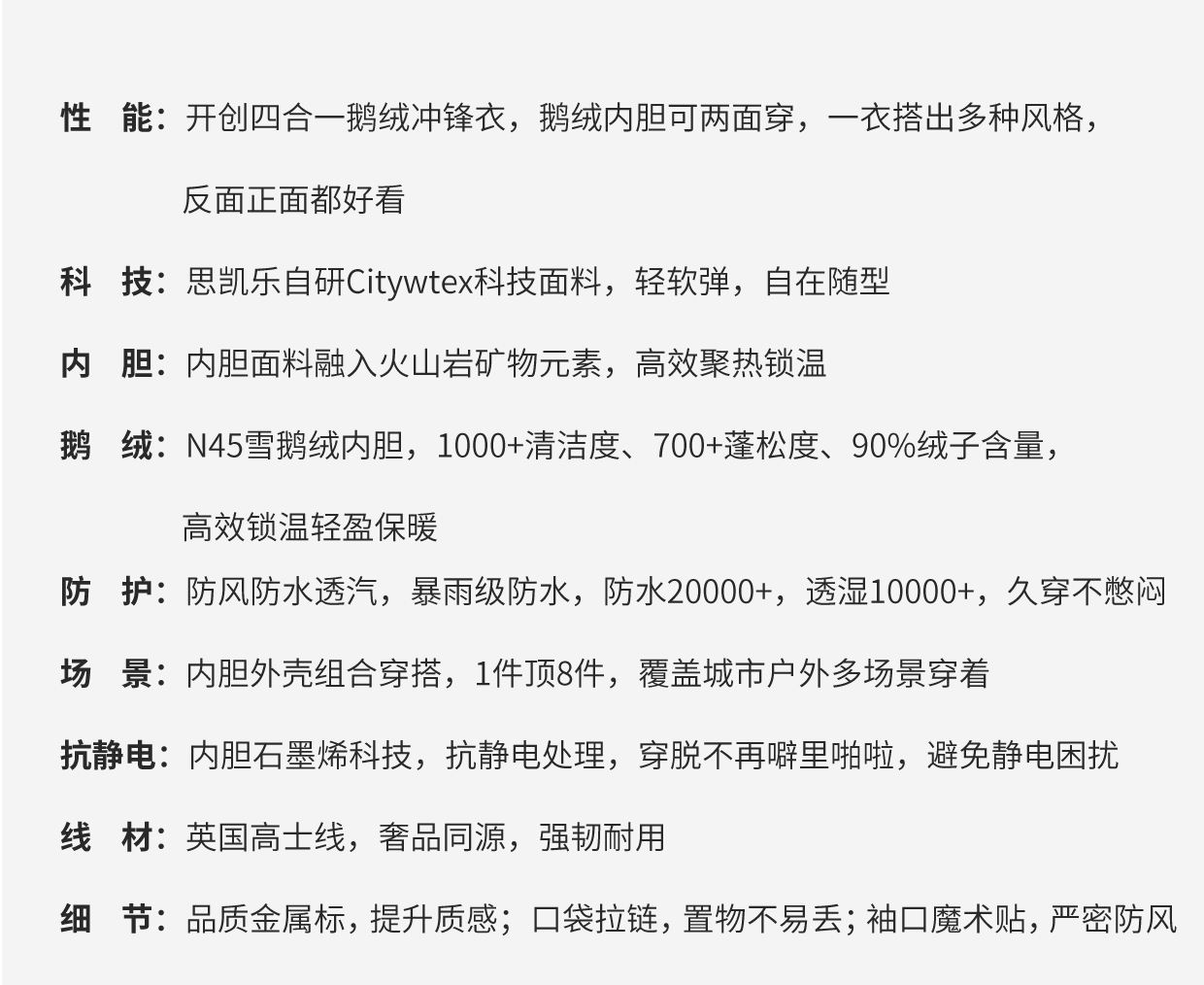 性　能：开创四合一鹅绒冲锋衣，鹅绒内胆可两面穿，一衣搭出多种风格，反面正面都好看

科　技：思凯乐自研Citywtex科技面料，轻软弹，自在随型

内　胆：内胆面料融入火山岩矿物元素，高效聚热锁温

鹅　绒：N45雪鹅绒内胆，1000+清洁度、700+蓬松度、90%绒子含量，高效锁温轻盈保暖

防　护：防风防水透汽，暴雨级防水，防水20000+，透湿10000+，久穿不憋闷

场　景：内胆外壳组合穿搭，1件顶8件，覆盖城市户外多场景穿着

抗静电：内胆石墨烯科技，抗静电处理，穿脱不再噼里啪啦，避免静电困扰

线　材：英国高士线，奢品同源，强韧耐用

细　节：品质金属标，提升质感；口袋拉链，置物不易丢；袖口魔术贴，严密防风